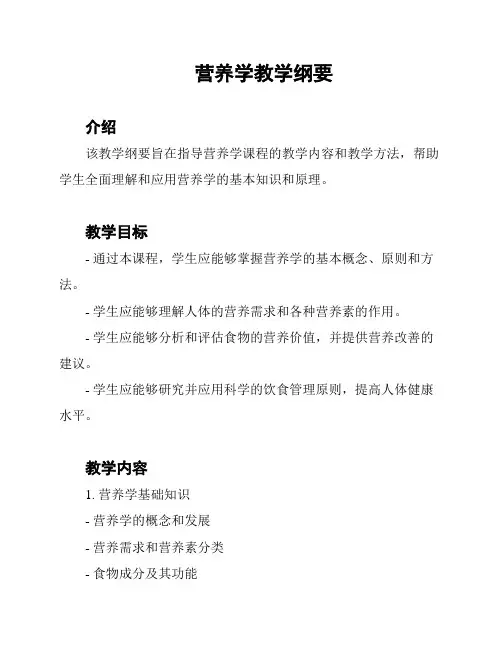 营养学教学纲要

介绍

该教学纲要旨在指导营养学课程的教学内容和教学方法，帮助学生全面理解和应用营养学的基本知识和原理。

教学目标

- 通过本课程，学生应能够掌握营养学的基本概念、原则和方法。

- 学生应能够理解人体的营养需求和各种营养素的作用。

- 学生应能够分析和评估食物的营养价值，并提供营养改善的建议。

- 学生应能够研究并应用科学的饮食管理原则，提高人体健康水平。

教学内容

1. 营养学基础知识

- 营养学的概念和发展

- 营养需求和营养素分类

- 食物成分及其功能